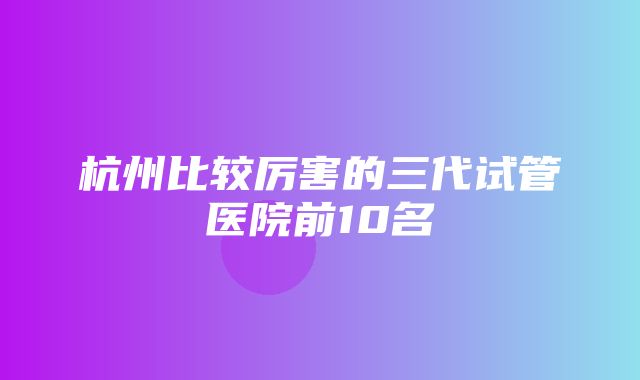 杭州比较厉害的三代试管医院前10名